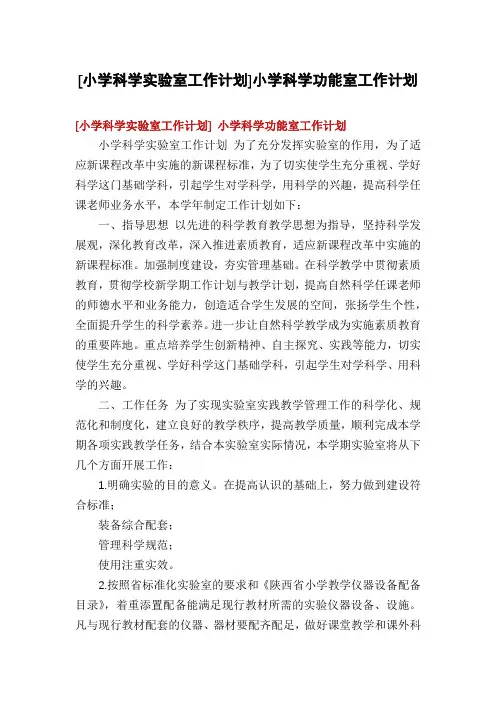 [小学科学实验室工作计划]小学科学功能室工作计划

[小学科学实验室工作计划] 小学科学功能室工作计划

小学科学实验室工作计划 为了充分发挥实验室的作用，为了适应新课程改革中实施的新课程标准，为了切实使学生充分重视、学好科学这门基础学科，引起学生对学科学，用科学的兴趣，提高科学任课老师业务水平，本学年制定工作计划如下：

一、指导思想 以先进的科学教育教学思想为指导，坚持科学发展观，深化教育改革，深入推进素质教育，适应新课程改革中实施的新课程标准。加强制度建设，夯实管理基础。在科学教学中贯彻素质教育，贯彻学校新学期工作计划与教学计划，提高自然科学任课老师的师德水平和业务能力，创造适合学生发展的空间，张扬学生个性，全面提升学生的科学素养。进一步让自然科学教学成为实施素质教育的重要阵地。重点培养学生创新精神、自主探究、实践等能力，切实使学生充分重视、学好科学这门基础学科，引起学生对学科学、用科学的兴趣。

二、工作任务 为了实现实验室实践教学管理工作的科学化、规范化和制度化，建立良好的教学秩序，提高教学质量，顺利完成本学期各项实践教学任务，结合本实验室实际情况，本学期实验室将从下几个方面开展工作：

1.明确实验的目的意义。在提高认识的基础上，努力做到建设符合标准；

装备综合配套；

管理科学规范；

使用注重实效。

2.按照省标准化实验室的要求和《陕西省小学教学仪器设备配备目录》，着重添置配备能满足现行教材所需的实验仪器设备、设施。凡与现行教材配套的仪器、器材要配齐配足，做好课堂教学和课外科